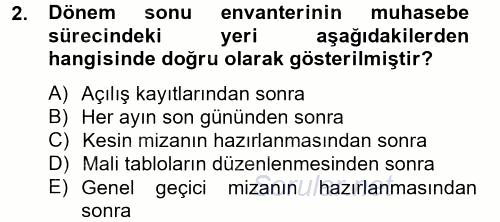 2. Dönem sonu envanterinin muhasebe sürecindeki yeri aşağıdakilerden hangisinde doğru olarak gösterilmiştir?

A) Açılış kayıtlarından sonra
B) Her ayın son gününden sonra
C) Kesin mizanın hazırlanmasından sonra
D) Mali tabloların düzenlenmesinden sonra
E) Genel geçici mizanın hazırlanmasından sonra

Sorular.net